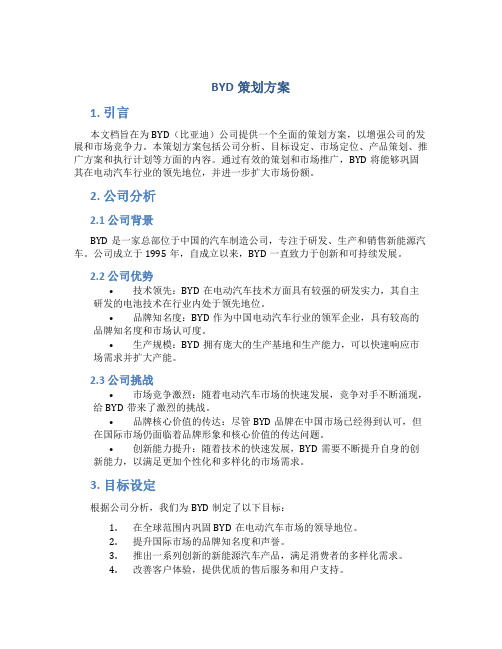 BYD 策划方案

1. 引言

本文档旨在为 BYD（比亚迪）公司提供一个全面的策划方案，以增强公司的发展和市场竞争力。本策划方案包括公司分析、目标设定、市场定位、产品策划、推广方案和执行计划等方面的内容。通过有效的策划和市场推广，BYD 将能够巩固其在电动汽车行业的领先地位，并进一步扩大市场份额。

2. 公司分析

2.1 公司背景

BYD 是一家总部位于中国的汽车制造公司，专注于研发、生产和销售新能源汽车。公司成立于 1995 年，自成立以来，BYD 一直致力于创新和可持续发展。

2.2 公司优势

• 技术领先：BYD 在电动汽车技术方面具有较强的研发实力，其自主研发的电池技术在行业内处于领先地位。
• 品牌知名度：BYD 作为中国电动汽车行业的领军企业，具有较高的品牌知名度和市场认可度。
• 生产规模：BYD 拥有庞大的生产基地和生产能力，可以快速响应市场需求并扩大产能。

2.3 公司挑战

• 市场竞争激烈：随着电动汽车市场的快速发展，竞争对手不断涌现，给 BYD 带来了激烈的挑战。
• 品牌核心价值的传达：尽管 BYD 品牌在中国市场已经得到认可，但在国际市场仍面临着品牌形象和核心价值的传达问题。
• 创新能力提升：随着技术的快速发展，BYD 需要不断提升自身的创新能力，以满足更加个性化和多样化的市场需求。

3. 目标设定

根据公司分析，我们为 BYD 制定了以下目标：

1. 在全球范围内巩固 BYD 在电动汽车市场的领导地位。
2. 提升国际市场的品牌知名度和声誉。
3. 推出一系列创新的新能源汽车产品，满足消费者的多样化需求。
4. 改善客户体验，提供优质的售后服务和用户支持。